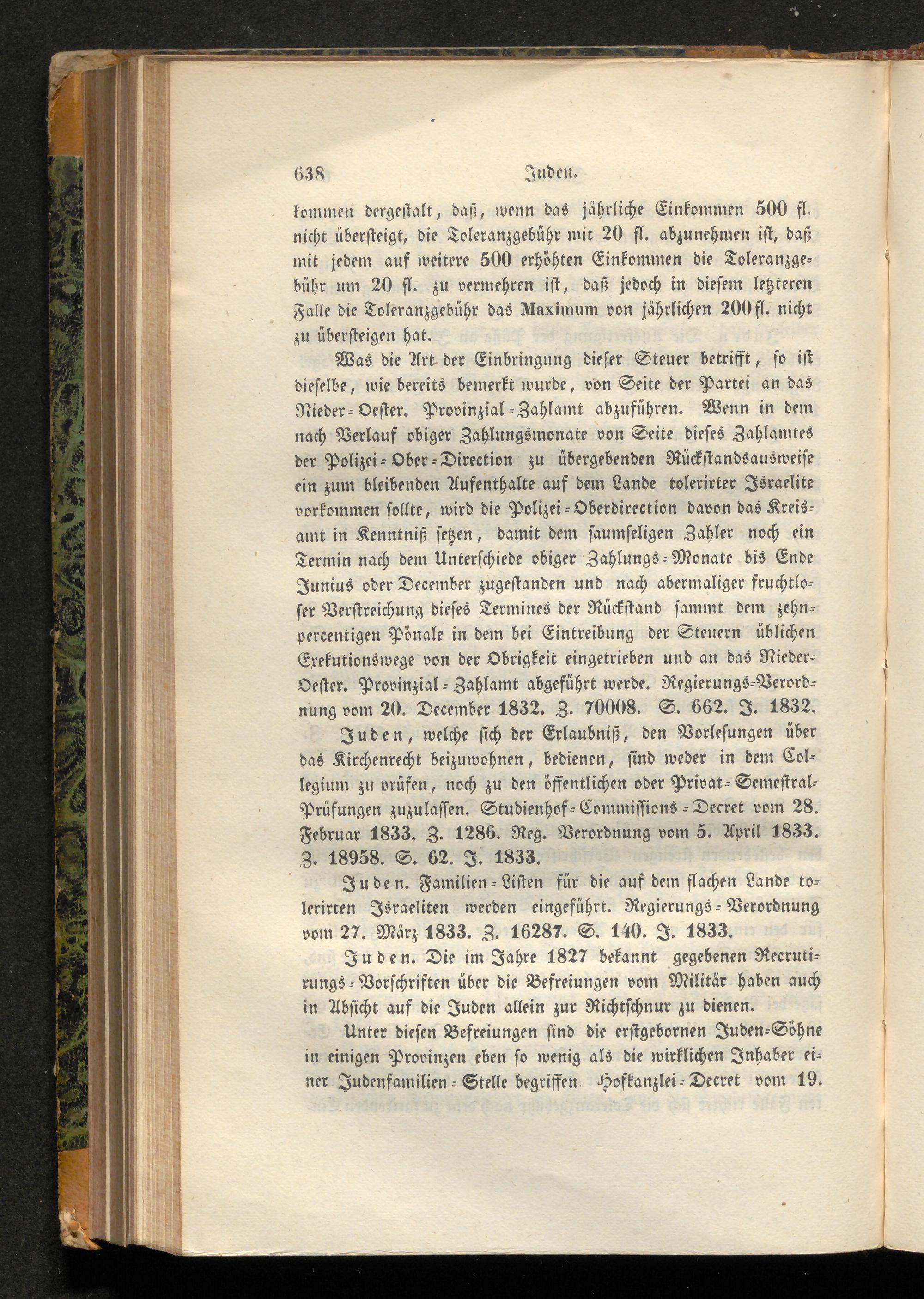 638 Juden.

kommen dergestalt, daß, wenn das jährliche Einkommen 500 fl. nicht übersteigt, die Toleranzgebühr mit 20 fl. abzunehmen ist, daß mit jedem auf weitere 500 erhöhten Einkommen die Toleranzgebühr um 20 fl. zu vermehren ist, daß jedoch in diesem letzteren Falle die Toleranzgebühr das Maximum von jährlichen 200 fl. nicht zu übersteigen hat.

Was die Art der Einbringung dieser Steuer betrifft, so ist dieselbe, wie bereits bemerkt wurde, von Seite der Partei an das Nieder-Oester. Provinzial-Zahlamt abzuführen. Wenn in dem nach Verlauf obiger Zahlungsmonate von Seite dieses Zahlamtes der Polizei-Ober-Direction zu übergebenden Rückstandsausweise ein zum bleibenden Aufenthalte auf dem Lande tolerirter Israelite vorkommen sollte, wird die Polizei-Oberdirection davon das Kreisamt in Kenntniß setzen, damit dem saumseligen Zahler noch ein Termin nach dem Unterschiede obiger Zahlungs-Monate bis Ende Junius oder December zugestanden und nach abermaliger fruchtloser Verstreichung dieses Termines der Rückstand sammt dem zehnpercentigen Pönale in dem bei Eintreibung der Steuern üblichen Exekutionswege von der Obrigkeit eingetrieben und an das Nieder-Oester. Provinzial-Zahlamt abgeführt werde. Regierungs-Verordnung vom 20. December 1832. Z. 70008. S. 662. J. 1832.

Juden, welche sich der Erlaubniß, den Vorlesungen über das Kirchenrecht beizuwohnen, bedienen, sind weder in dem Collegium zu prüfen, noch zu den öffentlichen oder Privat-Semestral-Prüfungen zuzulassen. Studienhof-Commissions-Decret vom 28. Februar 1833. Z. 1286. Reg. Verordnung vom 5. April 1833. Z. 18958. S. 62. J. 1833.

Juden. Familien-Listen für die auf dem flachen Lande tolerirten Israeliten werden eingeführt. Regierungs-Verordnung vom 27. März 1833. Z. 16287. S. 140. J. 1833.

Juden. Die im Jahre 1827 bekannt gegebenen Recrutirungs-Vorschriften über die Befreiungen vom Militär haben auch in Absicht auf die Juden allein zur Richtschnur zu dienen.

Unter diesen Befreiungen sind die erstgebornen Juden-Söhne in einigen Provinzen eben so wenig als die wirklichen Inhaber einer Judenfamilien-Stelle begriffen. Hofkanzlei-Decret vom 19.